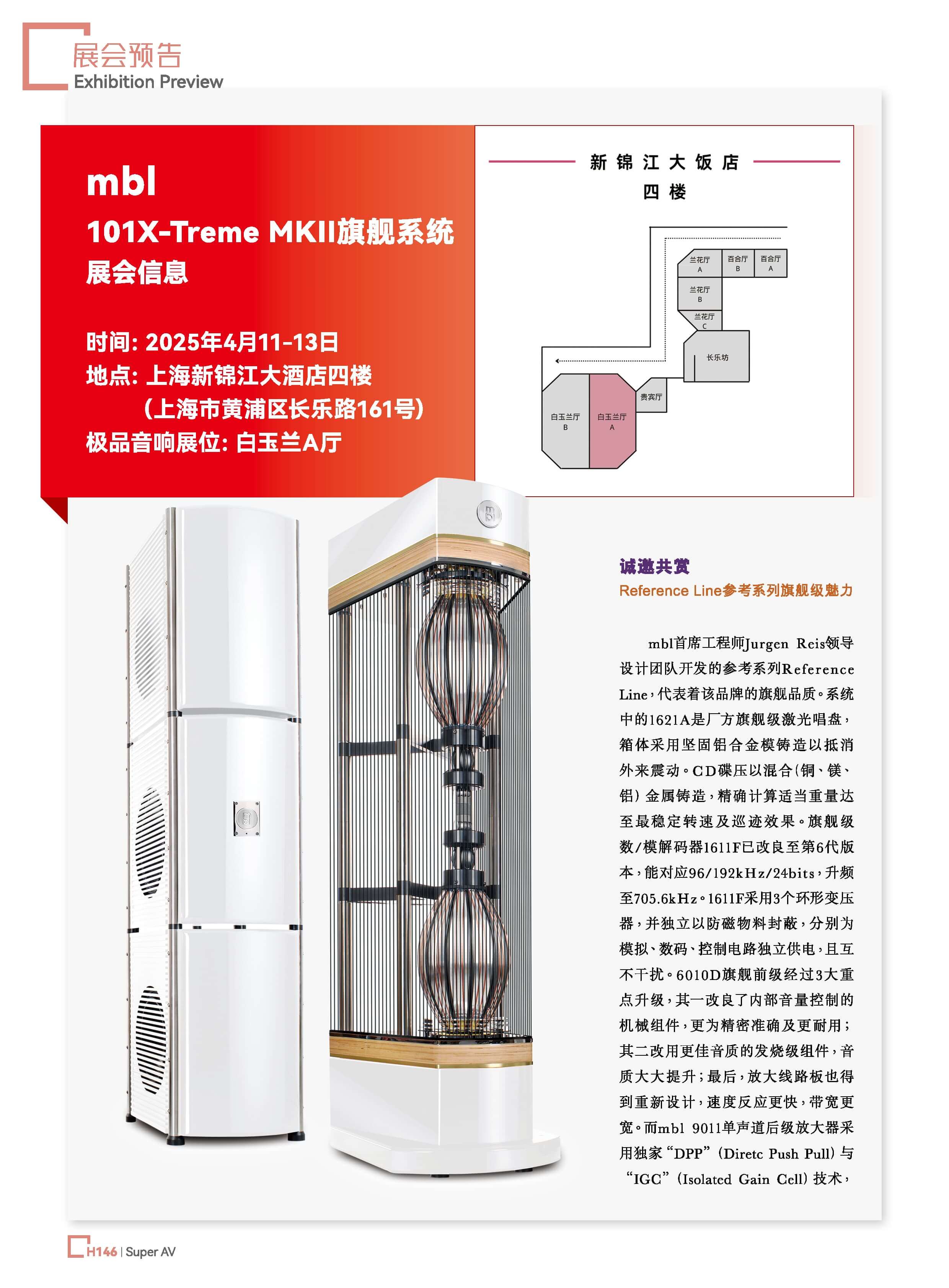 展会预告
Exhibition Preview

mbl
101X-Treme MKII旗舰系统
展会信息

时间: 2025年4月11-13日
地点: 上海新锦江大酒店四楼
(上海市黄浦区长乐路161号)
极品音响展位: 白玉兰A厅

新锦江大饭店
四楼

兰花厅 A
百合厅 B
百合厅 A
兰花厅 B
兰花厅 C
长乐坊
贵宾厅
白玉兰厅 B
白玉兰厅 A

诚邀共赏
Reference Line参考系列旗舰级魅力

mbl首席工程师Jurgen Reis领导设计团队开发的参考系列Reference Line，代表着该品牌的旗舰品质。系统中的1621A是厂方旗舰级激光唱盘，箱体采用坚固铝合金模铸造以抵消外来震动。CD碟压以混合(铜、镁、铝)金属铸造，精确计算适当重量达至最稳定转速及巡迹效果。旗舰级数/模解码器1611F已改良至第6代版本，能对应96/192kHz/24bits，升频至705.6kHz。1611F采用3个环形变压器，并独立以防磁物料封蔽，分别为模拟、数码、控制电路独立供电，且互不干扰。6010D旗舰前级经过3大重点升级，其一改良了内部音量控制的机械组件，更为精密准确及更耐用；其二改用更佳音质的发烧级组件，音质大大提升；最后，放大线路板也得到重新设计，速度反应更快，带宽更宽。而mbl 9011单声道后级放大器采用独家“DPP”(Diretc Push Pull)与“IGC”(Isolated Gain Cell)技术，

H146 | Super AV